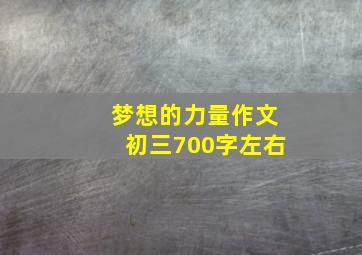 梦想的力量作文
初三700字左右